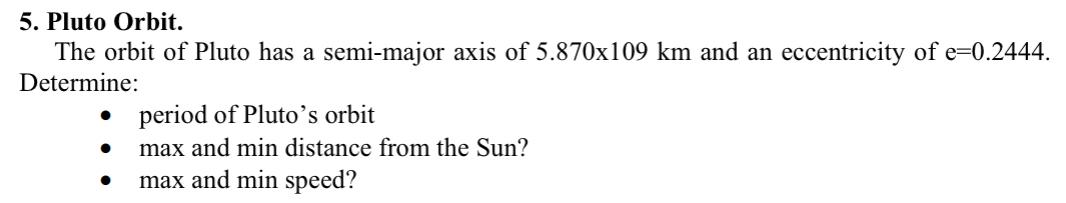 **5. Pluto Orbit.**

The orbit of Pluto has a semi-major axis of 5.870x109 km and an eccentricity of e=0.2444. Determine:

- period of Pluto's orbit
- max and min distance from the Sun?
- max and min speed?